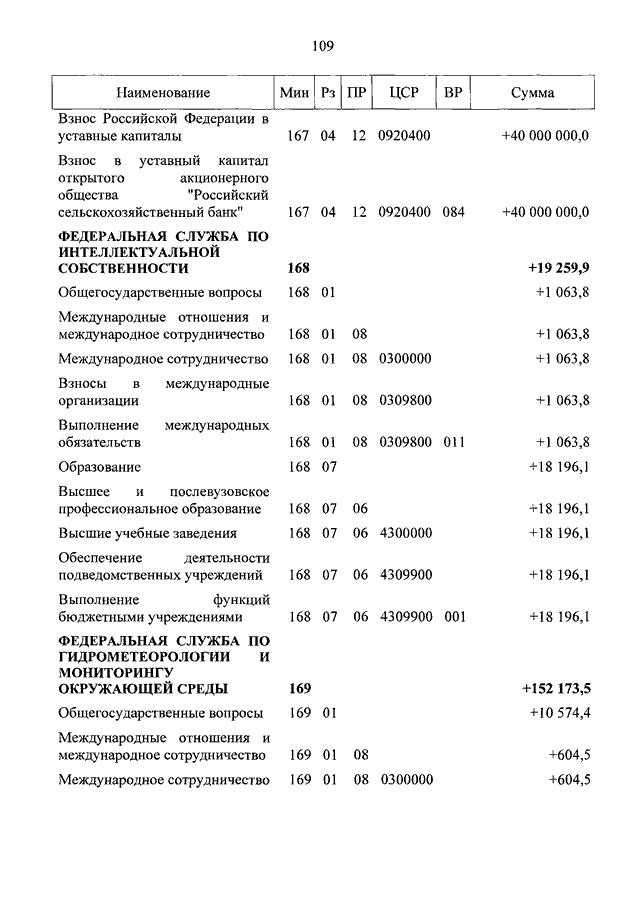 109

| Наименование | Мин | Рз | ПР | ЦСР | ВР | Сумма |
|---|---|---|---|---|---|---|
| Взнос Российской Федерации в уставные капиталы | 167 | 04 | 12 | 0920400 |  | +40 000 000,0 |
| Взнос в уставный капитал открытого акционерного общества "Российский сельскохозяйственный банк" | 167 | 04 | 12 | 0920400 | 084 | +40 000 000,0 |
| ФЕДЕРАЛЬНАЯ СЛУЖБА ПО ИНТЕЛЛЕКТУАЛЬНОЙ СОБСТВЕННОСТИ | 168 |  |  |  |  | +19 259,9 |
| Общегосударственные вопросы | 168 | 01 |  |  |  | +1 063,8 |
| Международные отношения и международное сотрудничество | 168 | 01 | 08 |  |  | +1 063,8 |
| Международное сотрудничество | 168 | 01 | 08 | 0300000 |  | +1 063,8 |
| Взносы в международные организации | 168 | 01 | 08 | 0309800 |  | +1 063,8 |
| Выполнение международных обязательств | 168 | 01 | 08 | 0309800 | 011 | +1 063,8 |
| Образование | 168 | 07 |  |  |  | +18 196,1 |
| Высшее и послевузовское профессиональное образование | 168 | 07 | 06 |  |  | +18 196,1 |
| Высшие учебные заведения | 168 | 07 | 06 | 4300000 |  | +18 196,1 |
| Обеспечение деятельности подведомственных учреждений | 168 | 07 | 06 | 4309900 |  | +18 196,1 |
| Выполнение функций бюджетными учреждениями | 168 | 07 | 06 | 4309900 | 001 | +18 196,1 |
| ФЕДЕРАЛЬНАЯ СЛУЖБА ПО ГИДРОМЕТЕОРОЛОГИИ И МОНИТОРИНГУ ОКРУЖАЮЩЕЙ СРЕДЫ | 169 |  |  |  |  | +152 173,5 |
| Общегосударственные вопросы | 169 | 01 |  |  |  | +10 574,4 |
| Международные отношения и международное сотрудничество | 169 | 01 | 08 |  |  | +604,5 |
| Международное сотрудничество | 169 | 01 | 08 | 0300000 |  | +604,5 |